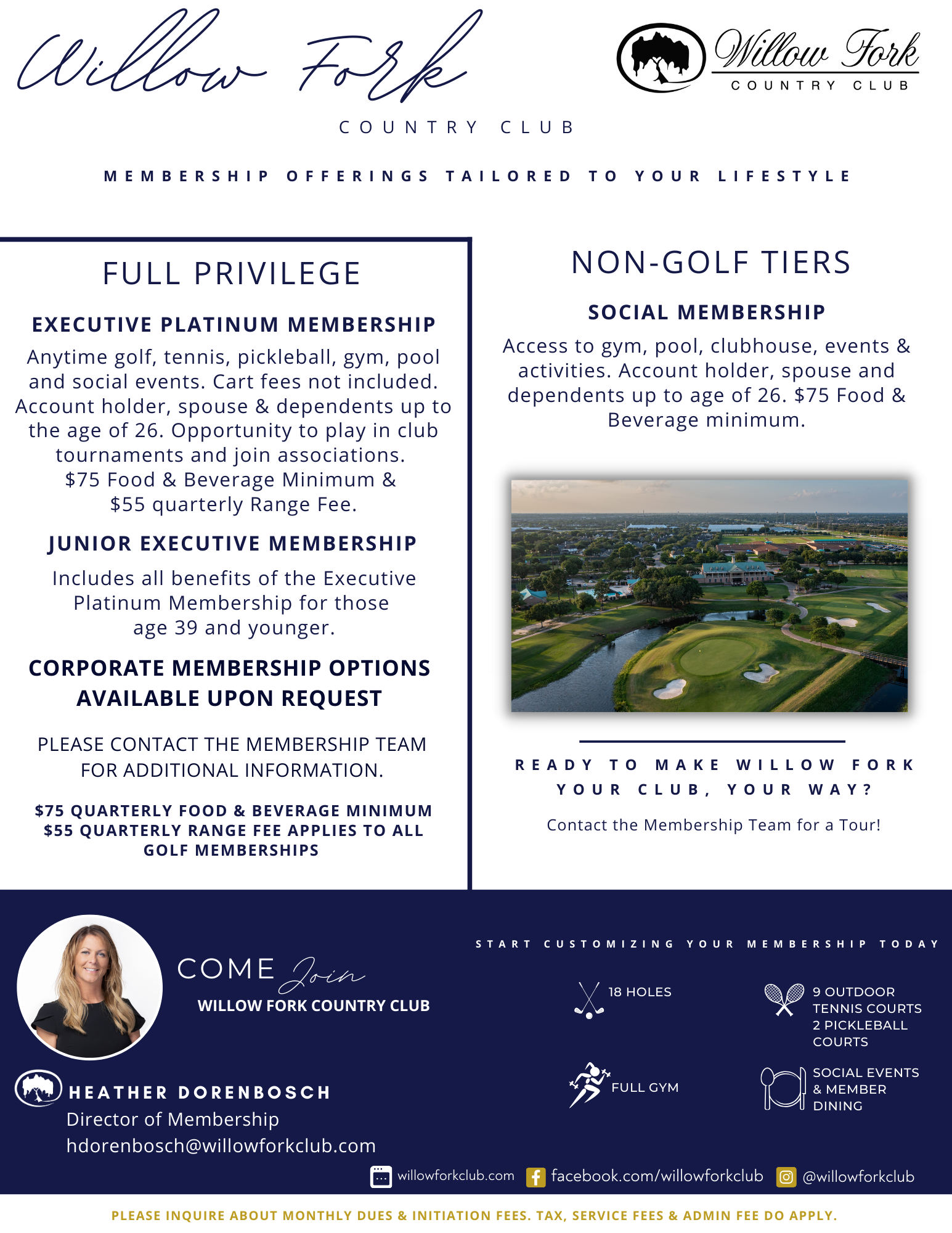 Willow Fork
COUNTRY CLUB

Willow Fork
COUNTRY CLUB

MEMBERSHIP OFFERINGS TAILORED TO YOUR LIFESTYLE

FULL PRIVILEGE

EXECUTIVE PLATINUM MEMBERSHIP

Anytime golf, tennis, pickleball, gym, pool and social events. Cart fees not included. Account holder, spouse & dependents up to the age of 26. Opportunity to play in club tournaments and join associations. $75 Food & Beverage Minimum & $55 quarterly Range Fee.

JUNIOR EXECUTIVE MEMBERSHIP

Includes all benefits of the Executive Platinum Membership for those age 39 and younger.

CORPORATE MEMBERSHIP OPTIONS AVAILABLE UPON REQUEST

PLEASE CONTACT THE MEMBERSHIP TEAM FOR ADDITIONAL INFORMATION.

$75 QUARTERLY FOOD & BEVERAGE MINIMUM
$55 QUARTERLY RANGE FEE APPLIES TO ALL GOLF MEMBERSHIPS

NON-GOLF TIERS

SOCIAL MEMBERSHIP

Access to gym, pool, clubhouse, events & activities. Account holder, spouse and dependents up to age of 26. $75 Food & Beverage minimum.

READY TO MAKE WILLOW FORK YOUR CLUB, YOUR WAY?

Contact the Membership Team for a Tour!

COME Join
WILLOW FORK COUNTRY CLUB

HEATHER DORENBOSCH
Director of Membership
hdorenbosch@willowforkclub.com

START CUSTOMIZING YOUR MEMBERSHIP TODAY

18 HOLES

9 OUTDOOR TENNIS COURTS
2 PICKLEBALL COURTS

FULL GYM

SOCIAL EVENTS & MEMBER DINING

willowforkclub.com facebook.com/willowforkclub @willowforkclub

PLEASE INQUIRE ABOUT MONTHLY DUES & INITIATION FEES. TAX, SERVICE FEES & ADMIN FEE DO APPLY.